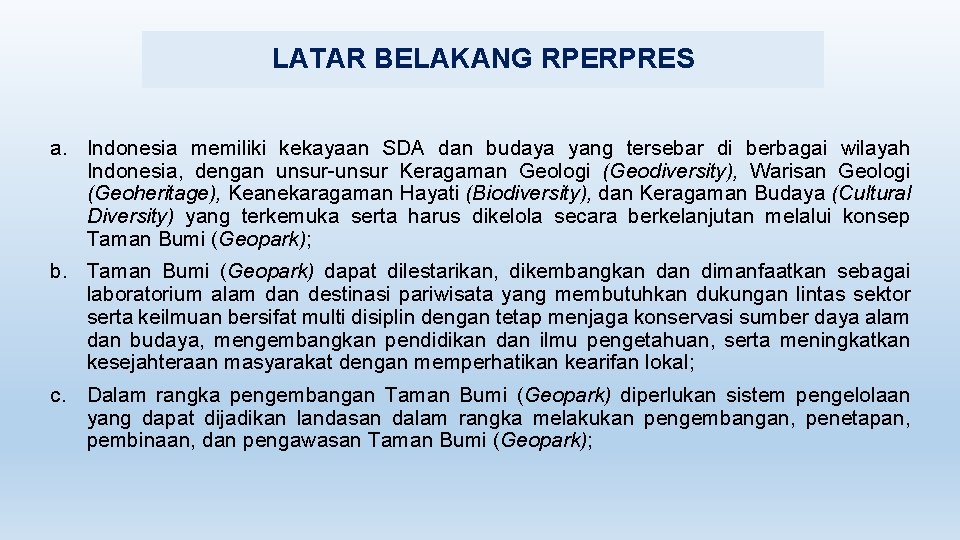 LATAR BELAKANG RPERPRES

a. Indonesia memiliki kekayaan SDA dan budaya yang tersebar di berbagai wilayah Indonesia, dengan unsur-unsur Keragaman Geologi (Geodiversity), Warisan Geologi (Geoheritage), Keanekaragaman Hayati (Biodiversity), dan Keragaman Budaya (Cultural Diversity) yang terkemuka serta harus dikelola secara berkelanjutan melalui konsep Taman Bumi (Geopark);

b. Taman Bumi (Geopark) dapat dilestarikan, dikembangkan dan dimanfaatkan sebagai laboratorium alam dan destinasi pariwisata yang membutuhkan dukungan lintas sektor serta keilmuan bersifat multi disiplin dengan tetap menjaga konservasi sumber daya alam dan budaya, mengembangkan pendidikan dan ilmu pengetahuan, serta meningkatkan kesejahteraan masyarakat dengan memperhatikan kearifan lokal;

c. Dalam rangka pengembangan Taman Bumi (Geopark) diperlukan sistem pengelolaan yang dapat dijadikan landasan dalam rangka melakukan pengembangan, penetapan, pembinaan, dan pengawasan Taman Bumi (Geopark);